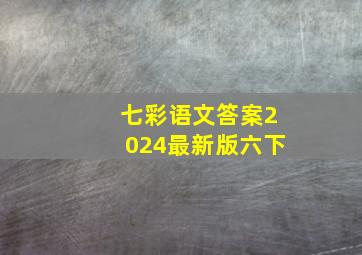 七彩语文答案2024最新版六下